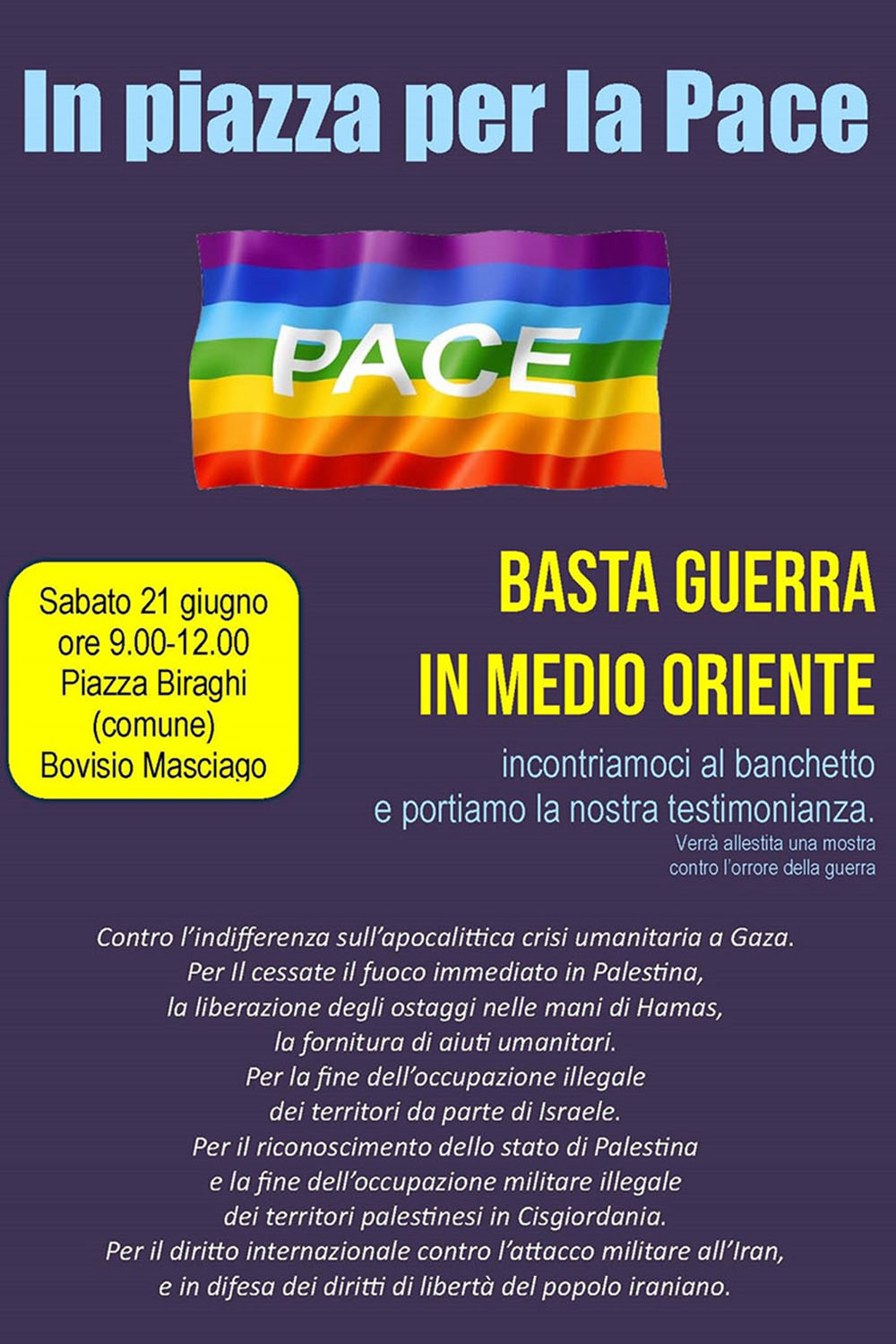 In piazza per la Pace

PACE

Sabato 21 giugno
ore 9.00-12.00
Piazza Biraghi
(comune)
Bovisio Masciago

BASTA GUERRA
IN MEDIO ORIENTE

incontriamoci al banchetto
e portiamo la nostra testimonianza.

Verrà allestita una mostra
contro l'orrore della guerra

Contro l'indifferenza sull'apocalittica crisi umanitaria a Gaza.
Per Il cessate il fuoco immediato in Palestina,
la liberazione degli ostaggi nelle mani di Hamas,
la fornitura di aiuti umanitari.
Per la fine dell'occupazione illegale
dei territori da parte di Israele.
Per il riconoscimento dello stato di Palestina
e la fine dell'occupazione militare illegale
dei territori palestinesi in Cisgiordania.
Per il diritto internazionale contro l'attacco militare all'Iran,
e in difesa dei diritti di libertà del popolo iraniano.